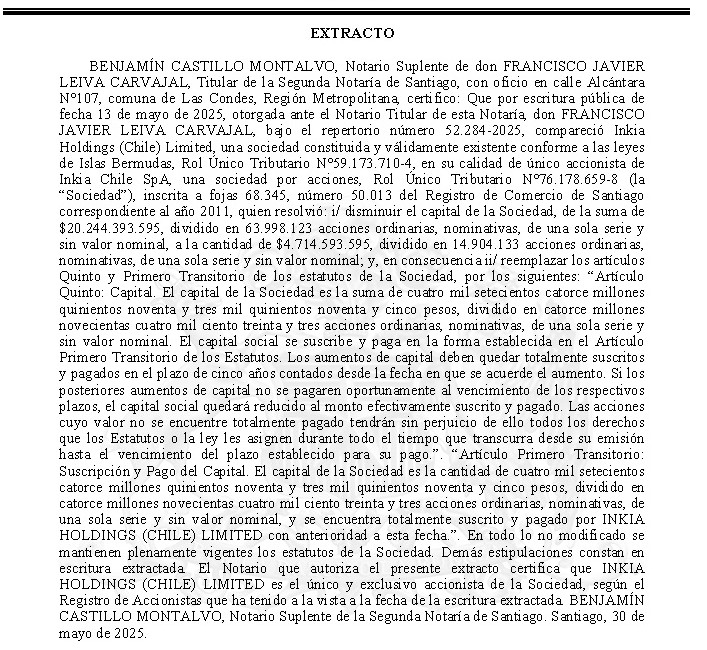 EXTRACTO

BENJAMÍN CASTILLO MONTALVO, Notario Suplente de don FRANCISCO JAVIER LEIVA CARVAJAL, Titular de la Segunda Notaría de Santiago, con oficio en calle Alcántara N°107, comuna de Las Condes, Región Metropolitana, certifico: Que por escritura pública de fecha 13 de mayo de 2025, otorgada ante el Notario Titular de esta Notaría, don FRANCISCO JAVIER LEIVA CARVAJAL, bajo el repertorio número 52.284-2025, compareció Inkia Holdings (Chile) Limited, una sociedad constituida y válidamente existente conforme a las leyes de Islas Bermudas, Rol Único Tributario N°59.173.710-4, en su calidad de único accionista de Inkia Chile SpA, una sociedad por acciones, Rol Único Tributario N°76.178.659-8 (la "Sociedad"), inscrita a fojas 68.345, número 50.013 del Registro de Comercio de Santiago correspondiente al año 2011, quien resolvió: i/ disminuir el capital de la Sociedad, de la suma de $20.244.393.595, dividido en 63.998.123 acciones ordinarias, nominativas, de una sola serie y sin valor nominal, a la cantidad de $4.714.593.595, dividido en 14.904.133 acciones ordinarias, nominativas, de una sola serie y sin valor nominal; y, en consecuencia ii/ reemplazar los artículos Quinto y Primero Transitorio de los estatutos de la Sociedad, por los siguientes: "Artículo Quinto: Capital. El capital de la Sociedad es la suma de cuatro mil setecientos catorce millones quinientos noventa y tres mil quinientos noventa y cinco pesos, dividido en catorce millones novecientas cuatro mil ciento treinta y tres acciones ordinarias, nominativas, de una sola serie y sin valor nominal. El capital social se suscribe y paga en la forma establecida en el Artículo Primero Transitorio de los Estatutos. Los aumentos de capital deben quedar totalmente suscritos y pagados en el plazo de cinco años contados desde la fecha en que se acuerde el aumento. Si los posteriores aumentos de capital no se pagaren oportunamente al vencimiento de los respectivos plazos, el capital social quedará reducido al monto efectivamente suscrito y pagado. Las acciones cuyo valor no se encuentre totalmente pagado tendrán sin perjuicio de ello todos los derechos que los Estatutos o la ley les asignen durante todo el tiempo que transcurra desde su emisión hasta el vencimiento del plazo establecido para su pago.". "Artículo Primero Transitorio: Suscripción y Pago del Capital. El capital de la Sociedad es la cantidad de cuatro mil setecientos catorce millones quinientos noventa y tres mil quinientos noventa y cinco pesos, dividido en catorce millones novecientas cuatro mil ciento treinta y tres acciones ordinarias, nominativas, de una sola serie y sin valor nominal, y se encuentra totalmente suscrito y pagado por INKIA HOLDINGS (CHILE) LIMITED con anterioridad a esta fecha.". En todo lo no modificado se mantienen plenamente vigentes los estatutos de la Sociedad. Demás estipulaciones constan en escritura extractada. El Notario que autoriza el presente extracto certifica que INKIA HOLDINGS (CHILE) LIMITED es el único y exclusivo accionista de la Sociedad, según el Registro de Accionistas que ha tenido a la vista a la fecha de la escritura extractada. BENJAMÍN CASTILLO MONTALVO, Notario Suplente de la Segunda Notaría de Santiago. Santiago, 30 de mayo de 2025.